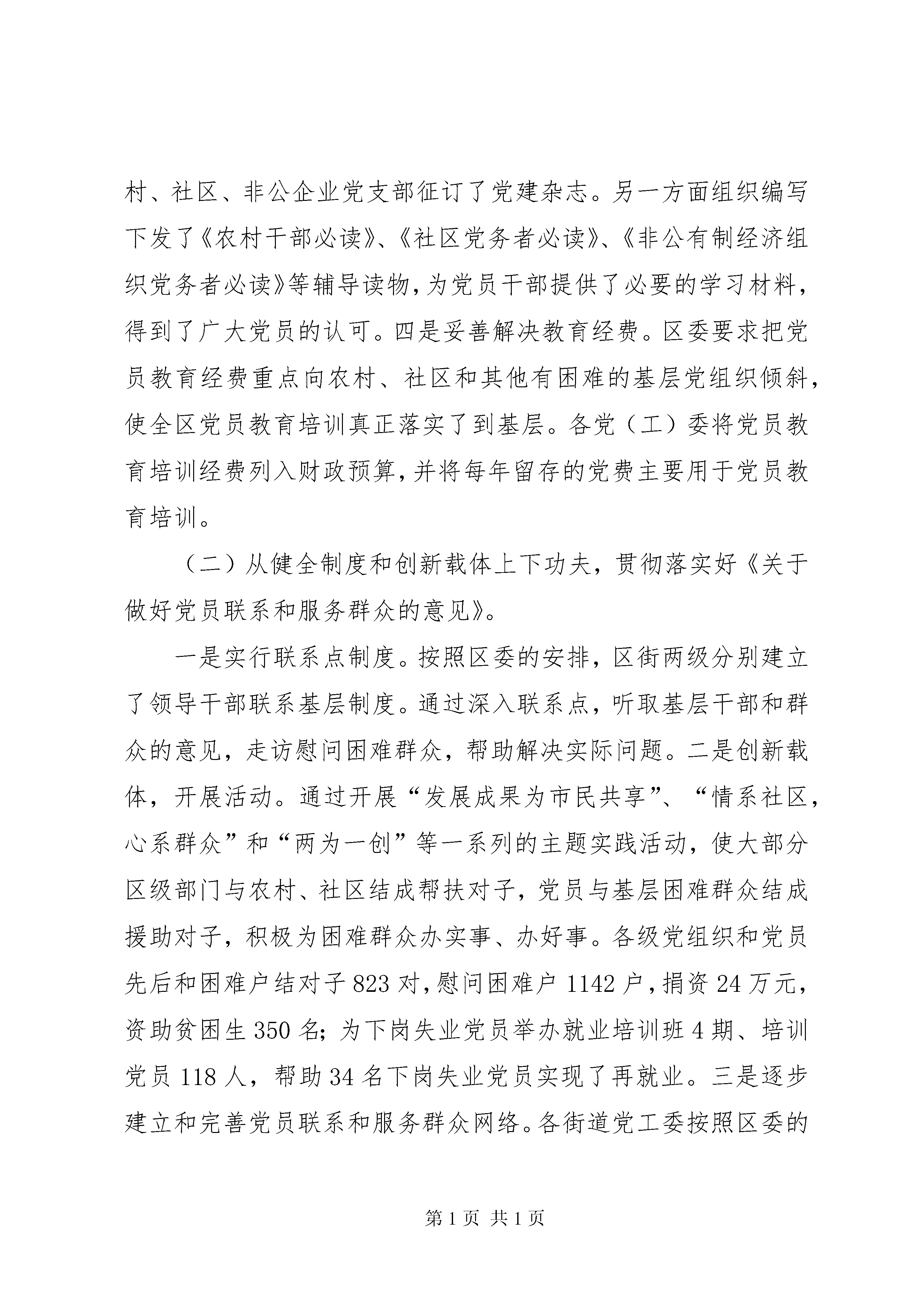 村、社区、非公企业党支部征订了党建杂志。另一方面组织编写下发了《农村干部必读》、《社区党务者必读》、《非公有制经济组织党务者必读》等辅导读物，为党员干部提供了必要的学习材料，得到了广大党员的认可。四是妥善解决教育经费。区委要求把党员教育经费重点向农村、社区和其他有困难的基层党组织倾斜，使全区党员教育培训真正落实了到基层。各党（工）委将党员教育培训经费列入财政预算，并将每年留存的党费主要用于党员教育培训。

（二）从健全制度和创新载体上下功夫，贯彻落实好《关于做好党员联系和服务群众的意见》。

一是实行联系点制度。按照区委的安排，区街两级分别建立了领导干部联系基层制度。通过深入联系点，听取基层干部和群众的意见，走访慰问困难群众，帮助解决实际问题。二是创新载体，开展活动。通过开展“发展成果为市民共享”、“情系社区，心系群众”和“两为一创”等一系列的主题实践活动，使大部分区级部门与农村、社区结成帮扶对子，党员与基层困难群众结成援助对子，积极为困难群众办实事、办好事。各级党组织和党员先后和困难户结对子823对，慰问困难户1142户，捐资24万元，资助贫困生350名；为下岗失业党员举办就业培训班4期、培训党员118人，帮助34名下岗失业党员实现了再就业。三是逐步建立和完善党员联系和服务群众网络。各街道党工委按照区委的

第1页 共1页